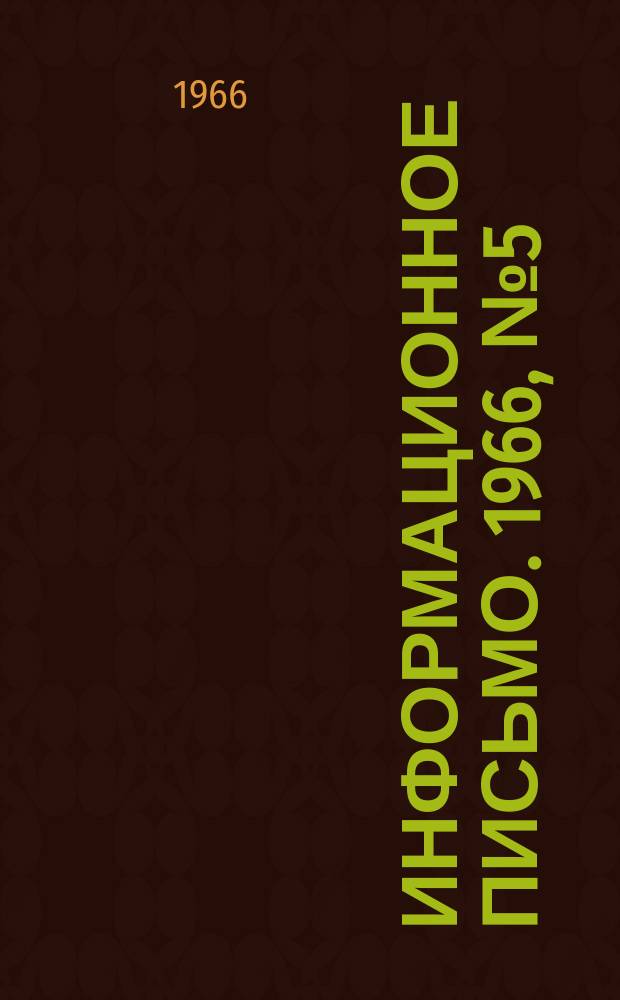 1966

ИНФОРМАЦИОННОЕ ПИСЬМО. 1966, №5